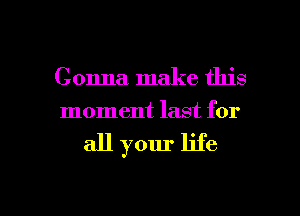 Gonna make this moment last for all your life